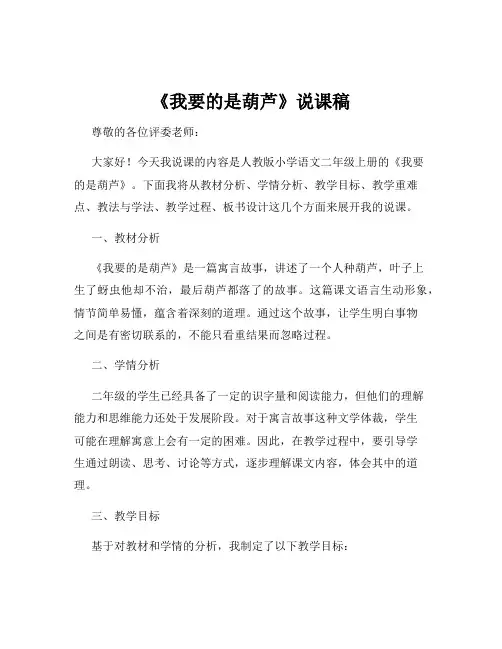 《我要的是葫芦》说课稿

尊敬的各位评委老师：

大家好！今天我说课的内容是人教版小学语文二年级上册的《我要的是葫芦》。下面我将从教材分析、学情分析、教学目标、教学重难点、教法与学法、教学过程、板书设计这几个方面来展开我的说课。

一、教材分析

《我要的是葫芦》是一篇寓言故事，讲述了一个人种葫芦，叶子上生了蚜虫他却不治，最后葫芦都落了的故事。这篇课文语言生动形象，情节简单易懂，蕴含着深刻的道理。通过这个故事，让学生明白事物之间是有密切联系的，不能只看重结果而忽略过程。

二、学情分析

二年级的学生已经具备了一定的识字量和阅读能力，但他们的理解能力和思维能力还处于发展阶段。对于寓言故事这种文学体裁，学生可能在理解寓意上会有一定的困难。因此，在教学过程中，要引导学生通过朗读、思考、讨论等方式，逐步理解课文内容，体会其中的道理。

三、教学目标

基于对教材和学情的分析，我制定了以下教学目标：